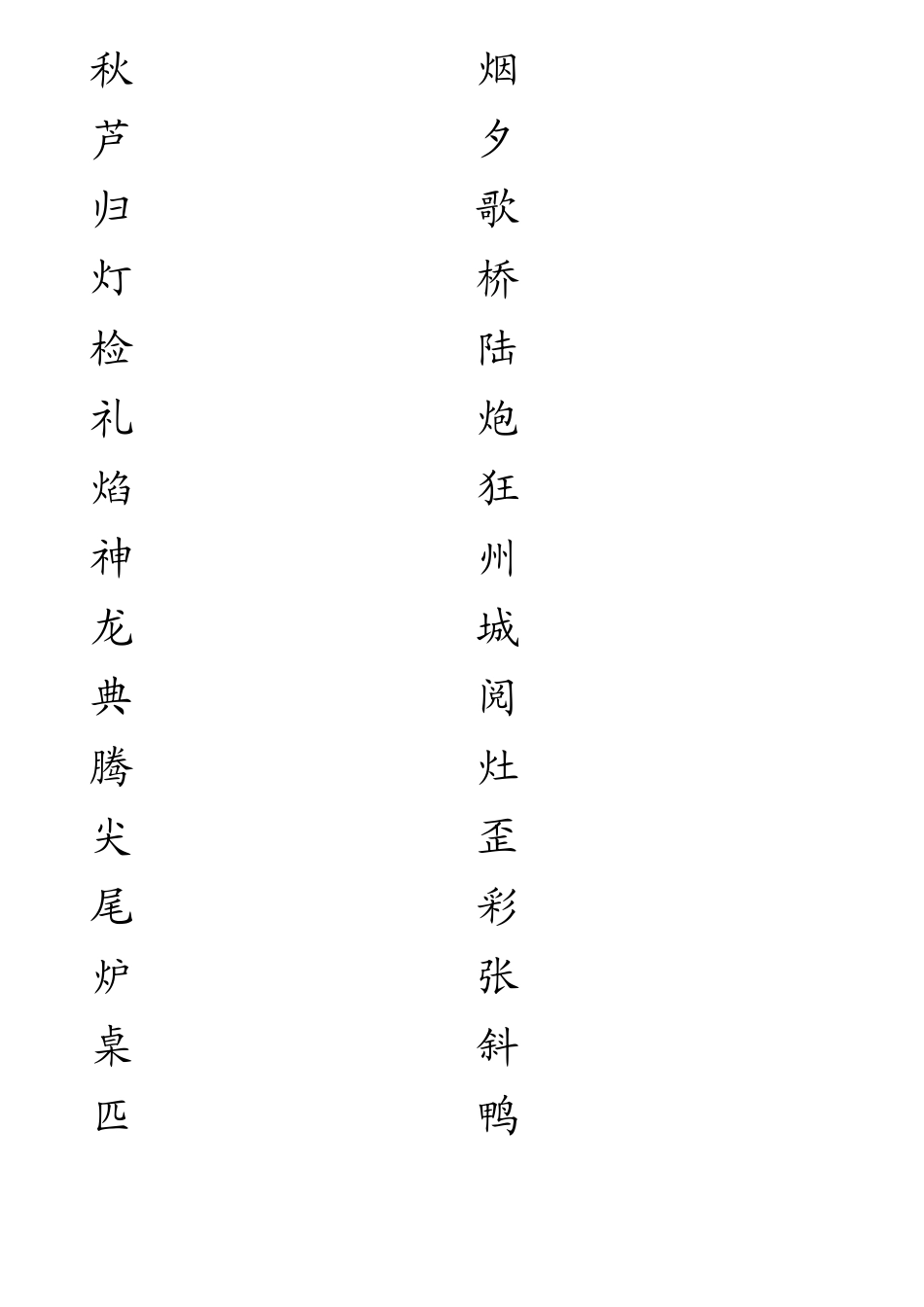 秋
芦
归
灯
检
礼
焰
神
龙
典
腾
尖
尾
炉
桌
匹

烟
夕
歌
桥
陆
炮
狂
州
城
阅
灶
歪
彩
张
斜
鸭